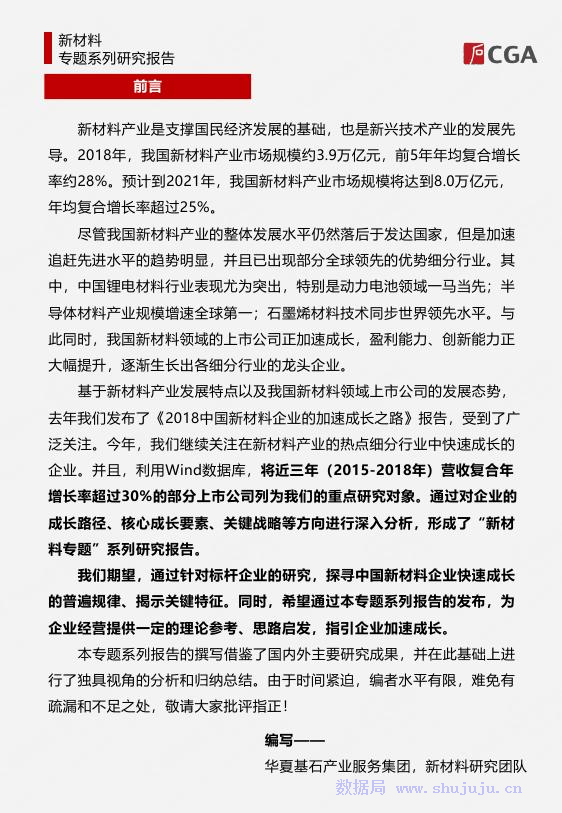 新材料
专题系列研究报告

CGA

前言

新材料产业是支撑国民经济发展的基础，也是新兴技术产业的发展先导。2018年，我国新材料产业市场规模约3.9万亿元，前5年年均复合增长率约28%。预计到2021年，我国新材料产业市场规模将达到8.0万亿元，年均复合增长率超过25%。

尽管我国新材料产业的整体发展水平仍然落后于发达国家，但是加速追赶先进水平的趋势明显，并且已出现部分全球领先的优势细分行业。其中，中国锂电材料行业表现尤为突出，特别是动力电池领域一马当先；半导体材料产业规模增速全球第一；石墨烯材料技术同步世界领先水平。与此同时，我国新材料领域的上市公司正加速成长，盈利能力、创新能力正大幅提升，逐渐生长出各细分行业的龙头企业。

基于新材料产业发展特点以及我国新材料领域上市公司的发展态势，去年我们发布了《2018中国新材料企业的加速成长之路》报告，受到了广泛关注。今年，我们继续关注在新材料产业的热点细分行业中快速成长的企业。并且，利用Wind数据库，将近三年（2015-2018年）营收复合年增长率超过30%的部分上市公司列为我们的重点研究对象。通过对企业的成长路径、核心成长要素、关键战略等方向进行深入分析，形成了“新材料专题”系列研究报告。

我们期望，通过针对标杆企业的研究，探寻中国新材料企业快速成长的普遍规律、揭示关键特征。同时，希望通过本专题系列报告的发布，为企业经营提供一定的理论参考、思路启发，指引企业加速成长。

本专题系列报告的撰写借鉴了国内外主要研究成果，并在此基础上进行了独具视角的分析和归纳总结。由于时间紧迫，编者水平有限，难免有疏漏和不足之处，敬请大家批评指正！

编写——

华夏基石产业服务集团，新材料研究团队

数据局 www.shujuju.cn